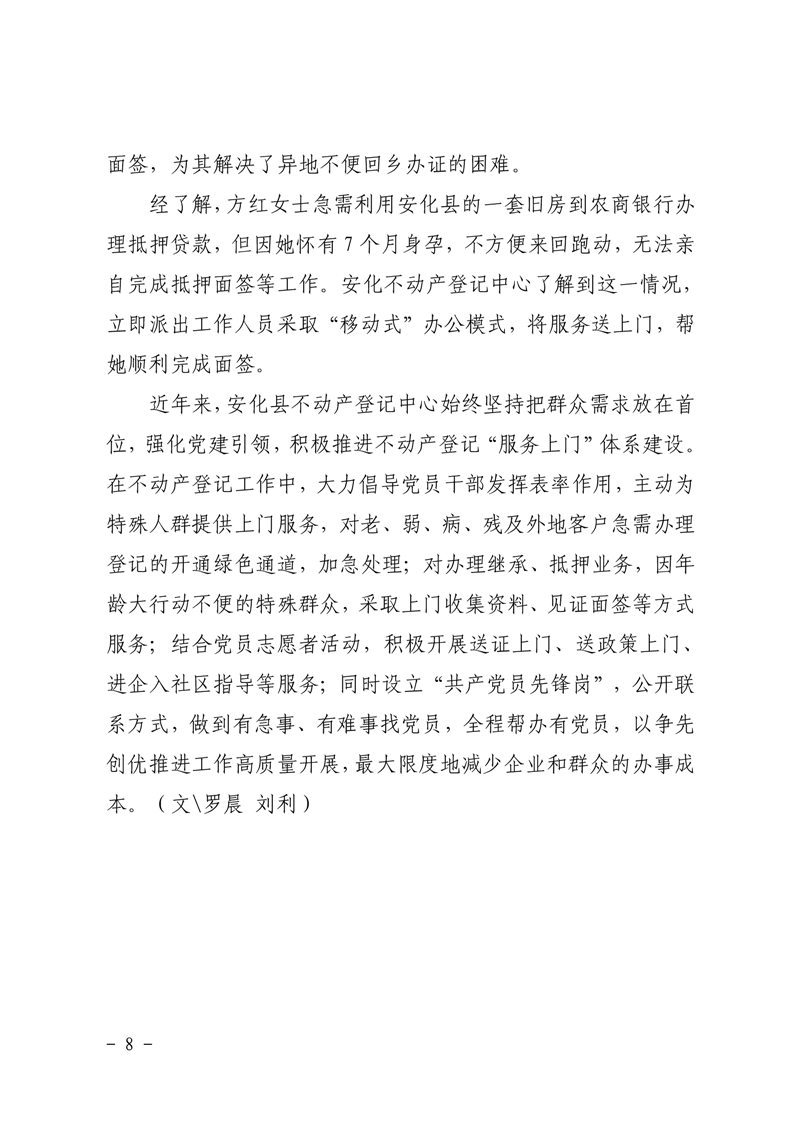 面签，为其解决了异地不便回乡办证的困难。

经了解，方红女士急需利用安化县的一套旧房到农商银行办理抵押贷款，但因她怀有7个月身孕，不方便来回跑动，无法亲自完成抵押面签等工作。安化不动产登记中心了解到这一情况，立即派出工作人员采取“移动式”办公模式，将服务送上门，帮她顺利完成面签。

近年来，安化县不动产登记中心始终坚持把群众需求放在首位，强化党建引领，积极推进不动产登记“服务上门”体系建设。在不动产登记工作中，大力倡导党员干部发挥表率作用，主动为特殊人群提供上门服务，对老、弱、病、残及外地客户急需办理登记的开通绿色通道，加急处理；对办理继承、抵押业务，因年龄大行动不便的特殊群众，采取上门收集资料、见证面签等方式服务；结合党员志愿者活动，积极开展送证上门、送政策上门、进企入社区指导等服务；同时设立“共产党员先锋岗”，公开联系方式，做到有急事、有难事找党员，全程帮办有党员，以争先创优推进工作高质量开展，最大限度地减少企业和群众的办事成本。（文\罗晨 刘利）

- 8 -